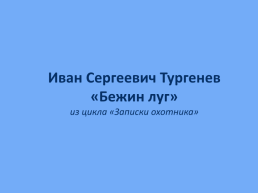 Иван Сергеевич Тургенев
«Бежин луг»
из цикла «Записки охотника»